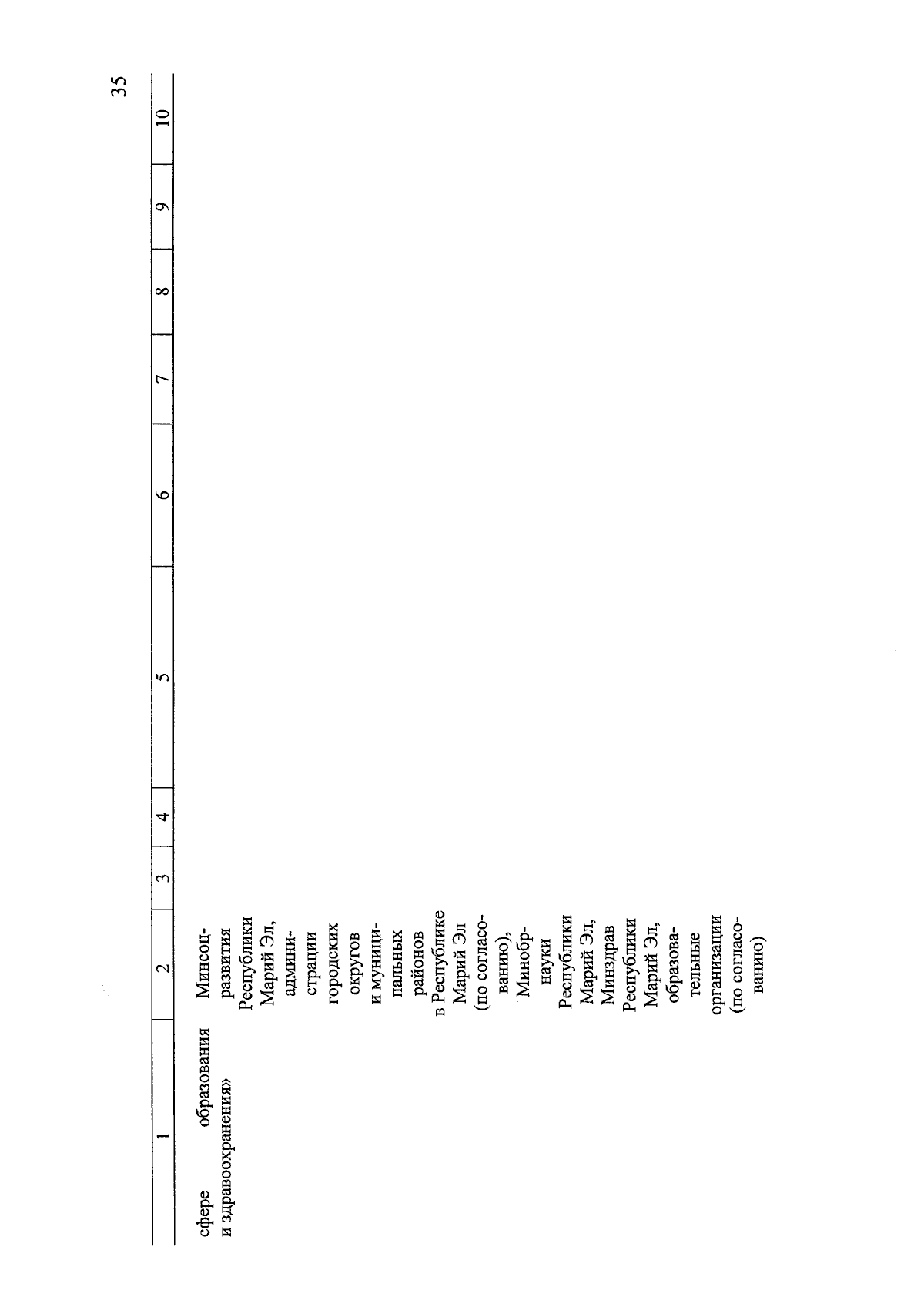 35

| 1 | 2 | 3 | 4 | 5 | 6 | 7 | 8 | 9 | 10 |
|---|---|---|---|---|---|---|---|---|---|
| сфере образования и здравоохранения» | Минсоцразвития Республики Марий Эл, администрации городских округов и муниципальных районов в Республике Марий Эл (по согласованию), Минобрнауки Республики Марий Эл, Минздрав Республики Марий Эл, образовательные организации (по согласованию) | | | | | | | | |